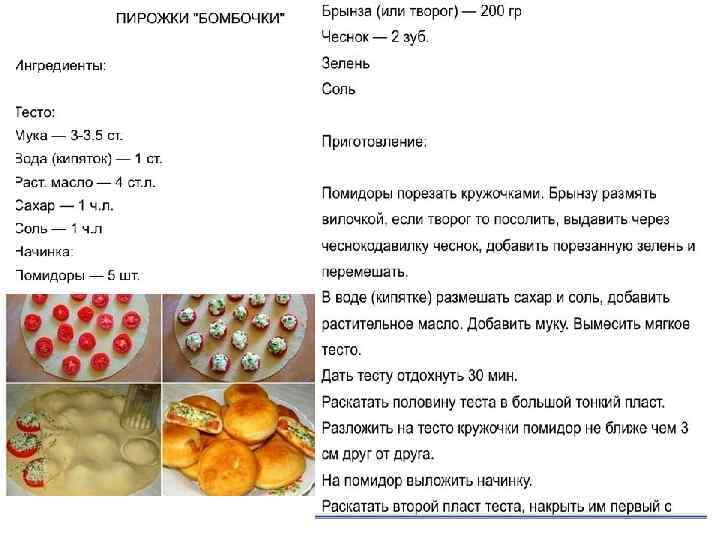 ПИРОЖКИ "БОМБОЧКИ"

Ингредиенты:

Тесто:
Мука — 3-3.5 ст.
Вода (кипяток) — 1 ст.
Раст. масло — 4 ст.л.
Сахар — 1 ч.л.
Соль — 1 ч.л
Начинка:
Помидоры — 5 шт.

Брынза (или творог) — 200 гр
Чеснок — 2 зуб.
Зелень
Соль

Приготовление:

Помидоры порезать кружочками. Брынзу размять вилочкой, если творог то посолить, выдавить через чеснокодавилку чеснок, добавить порезанную зелень и перемешать.
В воде (кипятке) размешать сахар и соль, добавить растительное масло. Добавить муку. Вымесить мягкое тесто.
Дать тесту отдохнуть 30 мин.
Раскатать половину теста в большой тонкий пласт.
Разложить на тесто кружочки помидор не ближе чем 3 см друг от друга.
На помидор выложить начинку.
Раскатать второй пласт теста, накрыть им первый с